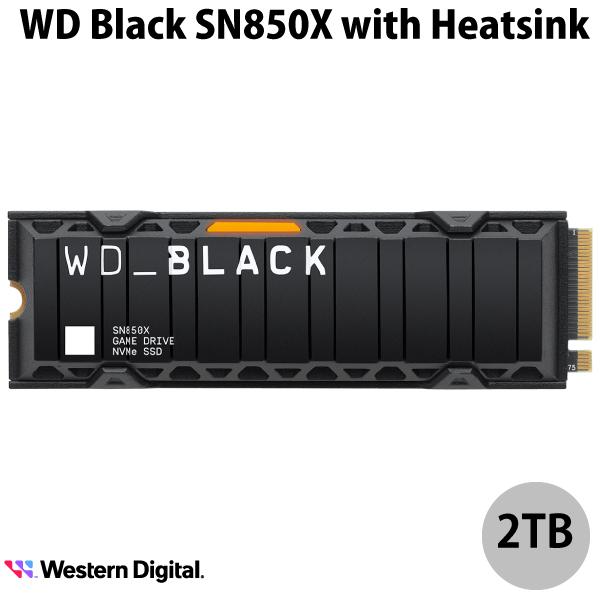 WD Black SN850X with Heatsink

WD_BLACK

SN850X
GAME DRIVE
NVMe SSD

1

75

2TB

Western Digital.